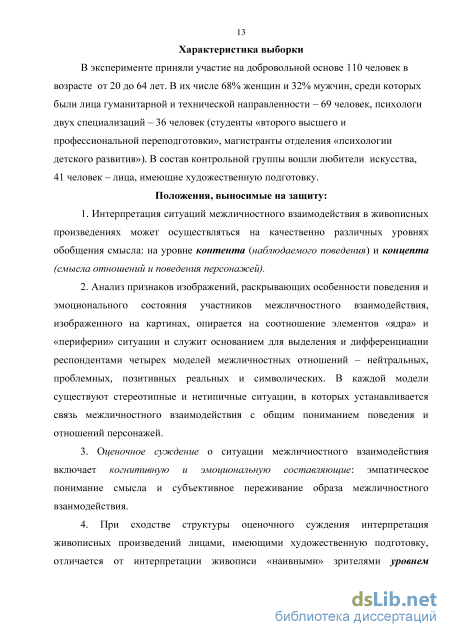 13

Характеристика выборки

В эксперименте приняли участие на добровольной основе 110 человек в возрасте от 20 до 64 лет. В их числе 68% женщин и 32% мужчин, среди которых были лица гуманитарной и технической направленности – 69 человек, психологи двух специализаций – 36 человек (студенты «второго высшего и профессиональной переподготовки», магистранты отделения «психологии детского развития»). В состав контрольной группы вошли любители искусства, 41 человек – лица, имеющие художественную подготовку.

Положения, выносимые на защиту:

1. Интерпретация ситуаций межличностного взаимодействия в живописных произведениях может осуществляться на качественно различных уровнях обобщения смысла: на уровне контента (наблюдаемого поведения) и концепта (смысла отношений и поведения персонажей).

2. Анализ признаков изображений, раскрывающих особенности поведения и эмоционального состояния участников межличностного взаимодействия, изображенного на картинах, опирается на соотношение элементов «ядра» и «периферии» ситуации и служит основанием для выделения и дифференциации респондентами четырех моделей межличностных отношений – нейтральных, проблемных, позитивных реальных и символических. В каждой модели существуют стереотипные и нетипичные ситуации, в которых устанавливается связь межличностного взаимодействия с общим пониманием поведения и отношений персонажей.

3. Оценочное суждение о ситуации межличностного взаимодействия включает когнитивную и эмоциональную составляющие: эмпатическое понимание смысла и субъективное переживание образа межличностного взаимодействия.

4. При сходстве структуры оценочного суждения интерпретация живописных произведений лицами, имеющими художественную подготовку, отличается от интерпретации живописи «наивными» зрителями уровнем

dsLib.net
библиотека диссертаций